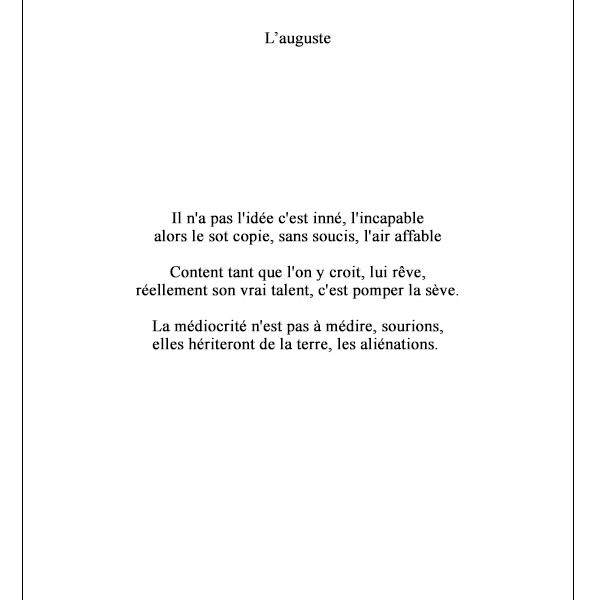 L’auguste

Il n'a pas l'idée c'est inné, l'incapable
alors le sot copie, sans soucis, l'air affable

Content tant que l'on y croit, lui rêve,
réellement son vrai talent, c'est pomper la sève.

La médiocrité n'est pas à médire, sourions,
elles hériteront de la terre, les aliénations.